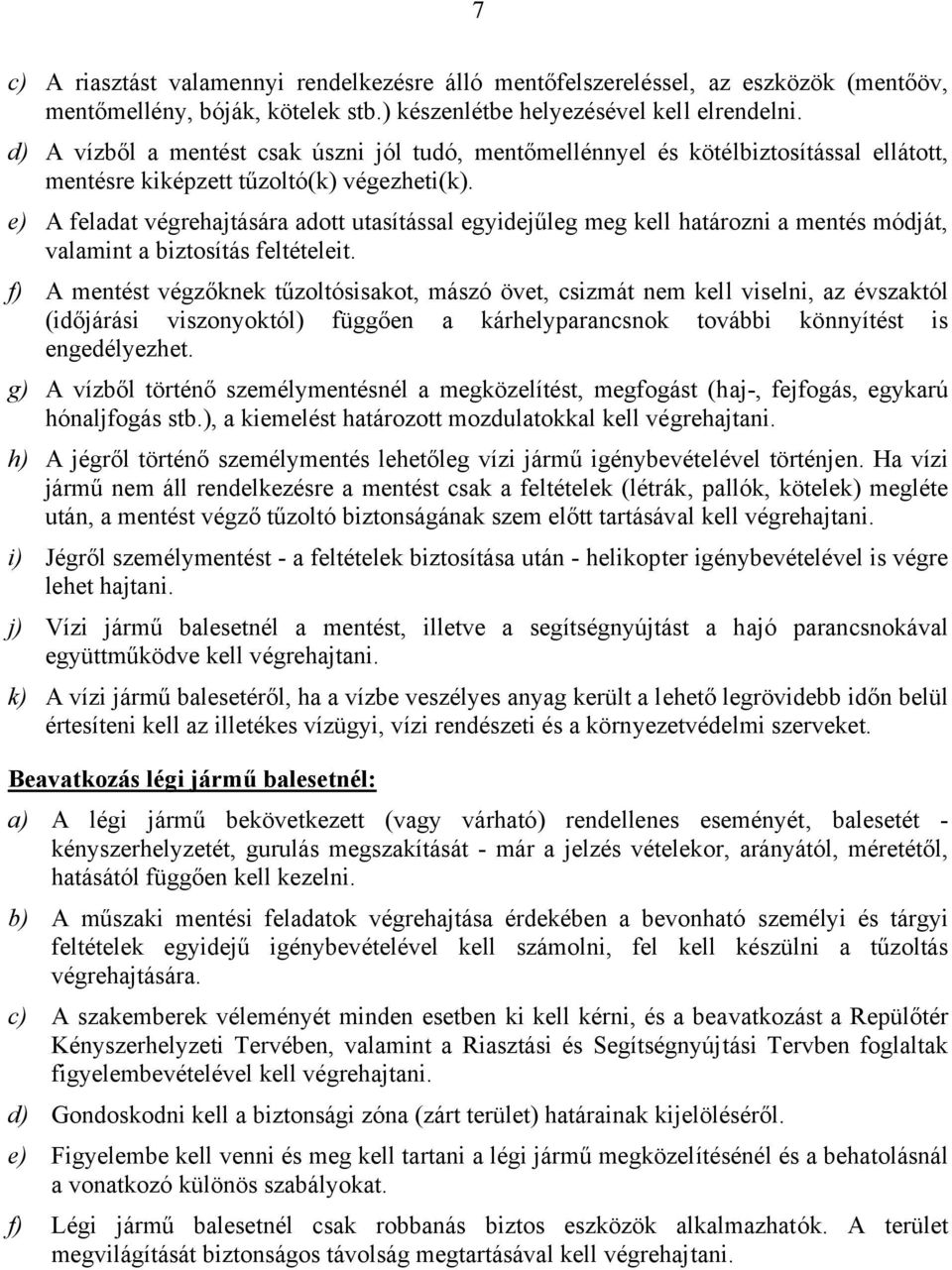 7

c) A riasztást valamennyi rendelkezésre álló mentőfelszereléssel, az eszközök (mentőöv, mentőmellény, bóják, kötelek stb.) készenlétbe helyezésével kell elrendelni.

d) A vízből a mentést csak úszni jól tudó, mentőmellénnyel és kötélbiztosítással ellátott, mentésre kiképzett tűzoltó(k) végezheti(k).

e) A feladat végrehajtására adott utasítással egyidejűleg meg kell határozni a mentés módját, valamint a biztosítás feltételeit.

f) A mentést végzőknek tűzoltósisakot, mászó övet, csizmát nem kell viselni, az évszaktól (időjárási viszonyoktól) függően a kárhelyparancsnok további könnyítést is engedélyezhet.

g) A vízből történő személymentésnél a megközelítést, megfogást (haj-, fejfogás, egykarú hónaljfogás stb.), a kiemelést határozott mozdulatokkal kell végrehajtani.

h) A jégről történő személymentés lehetőleg vízi jármű igénybevételével történjen. Ha vízi jármű nem áll rendelkezésre a mentést csak a feltételek (létrák, pallók, kötelek) megléte után, a mentést végző tűzoltó biztonságának szem előtt tartásával kell végrehajtani.

i) Jégről személymentést - a feltételek biztosítása után - helikopter igénybevételével is végre lehet hajtani.

j) Vízi jármű balesetnél a mentést, illetve a segítségnyújtást a hajó parancsnokával együttműködve kell végrehajtani.

k) A vízi jármű balesetéről, ha a vízbe veszélyes anyag került a lehető legrövidebb időn belül értesíteni kell az illetékes vízügyi, vízi rendészeti és a környezetvédelmi szerveket.

Beavatkozás légi jármű balesetnél:

a) A légi jármű bekövetkezett (vagy várható) rendellenes eseményét, balesetét - kényszerhelyzetét, gurulás megszakítását - már a jelzés vételekor, arányától, méretétől, hatásától függően kell kezelni.

b) A műszaki mentési feladatok végrehajtása érdekében a bevonható személyi és tárgyi feltételek egyidejű igénybevételével kell számolni, fel kell készülni a tűzoltás végrehajtására.

c) A szakemberek véleményét minden esetben ki kell kérni, és a beavatkozást a Repülőtér Kényszerhelyzeti Tervében, valamint a Riasztási és Segítségnyújtási Tervben foglaltak figyelembevételével kell végrehajtani.

d) Gondoskodni kell a biztonsági zóna (zárt terület) határainak kijelöléséről.

e) Figyelembe kell venni és meg kell tartani a légi jármű megközelítésénél és a behatolásnál a vonatkozó különös szabályokat.

f) Légi jármű balesetnél csak robbanás biztos eszközök alkalmazhatók. A terület megvilágítását biztonságos távolság megtartásával kell végrehajtani.